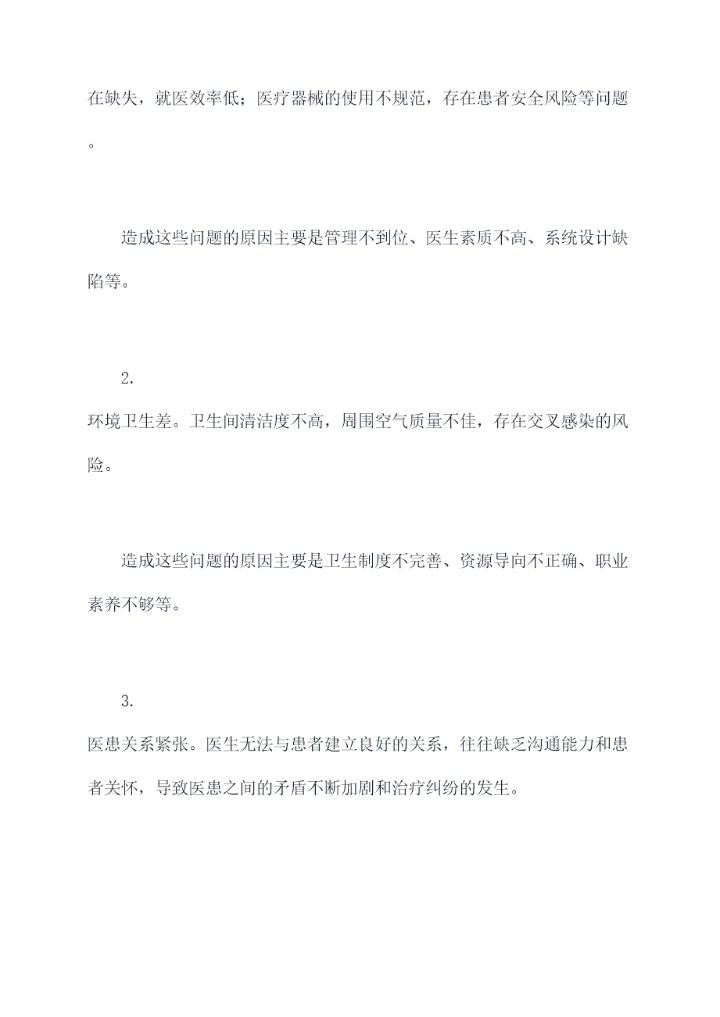 在缺失，就医效率低；医疗器械的使用不规范，存在患者安全风险等问题。

造成这些问题的原因主要是管理不到位、医生素质不高、系统设计缺陷等。

2.
环境卫生差。卫生间清洁度不高，周围空气质量不佳，存在交叉感染的风险。

造成这些问题的原因主要是卫生制度不完善、资源导向不正确、职业素养不够等。

3.
医患关系紧张。医生无法与患者建立良好的关系，往往缺乏沟通能力和患者关怀，导致医患之间的矛盾不断加剧和治疗纠纷的发生。